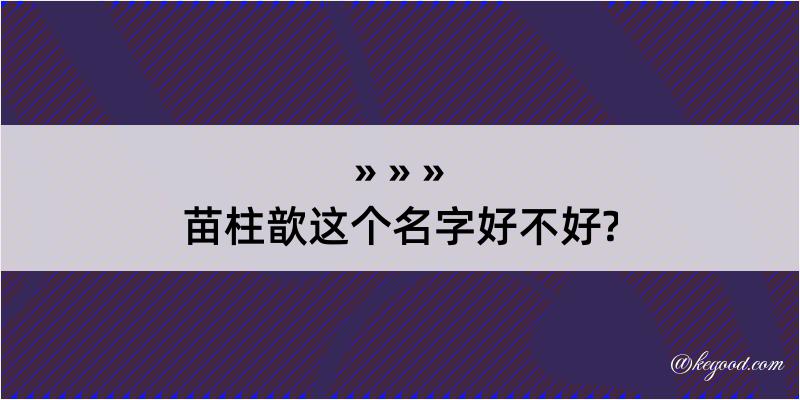 » » »
苗柱歆这个名字好不好?

@kegood.com